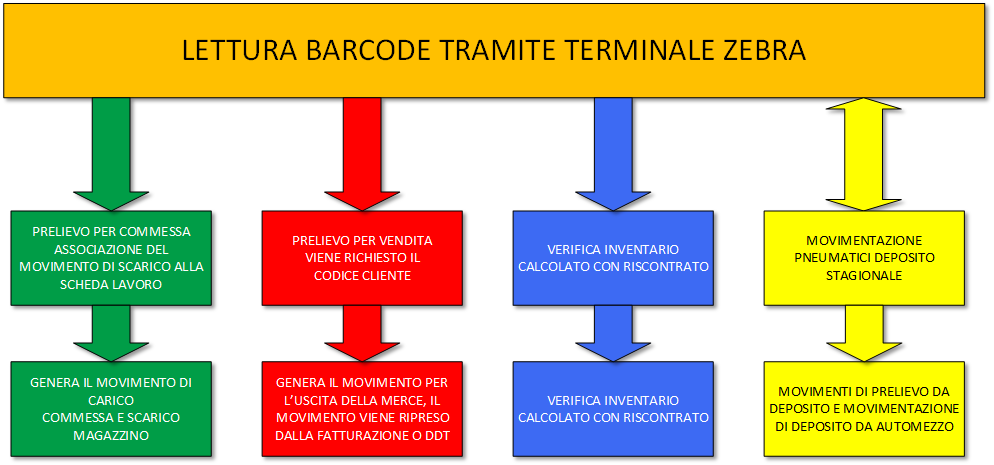 LETTURA BARCODE TRAMITE TERMINALE ZEBRA

PRELIEVO PER COMMESSA ASSOCIAZIONE DEL MOVIMENTO DI SCARICO ALLA SCHEDA LAVORO

GENERA IL MOVIMENTO DI CARICO COMMESSA E SCARICO MAGAZZINO

PRELIEVO PER VENDITA VIENE RICHIESTO IL CODICE CLIENTE

GENERA IL MOVIMENTO PER L'USCITA DELLA MERCE, IL MOVIMENTO VIENE RIPRESO DALLA FATTURAZIONE O DDT

VERIFICA INVENTARIO CALCOLATO CON RISCONTRATO

VERIFICA INVENTARIO CALCOLATO CON RISCONTRATO

MOVIMENTAZIONE PNEUMATICI DEPOSITO STAGIONALE

MOVIMENTI DI PRELIEVO DA DEPOSITO E MOVIMENTAZIONE DI DEPOSITO DA AUTOMEZZO